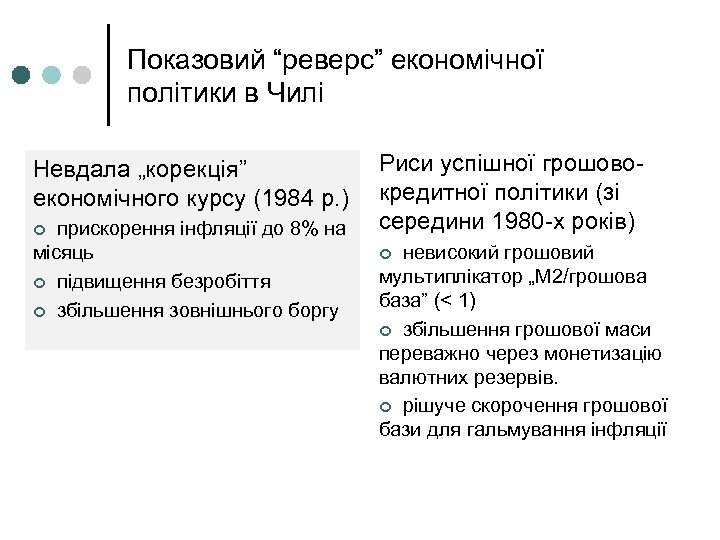 Показовий “реверс” економічної політики в Чилі

Невдала „корекція” економічного курсу (1984 р.)

прискорення інфляції до 8% на місяць

підвищення безробіття

збільшення зовнішнього боргу

Риси успішної грошово-кредитної політики (зі середини 1980-х років)

невисокий грошовий мультиплікатор „М2/грошова база” (< 1)

збільшення грошової маси переважно через монетизацію валютних резервів.

рішуче скорочення грошової бази для гальмування інфляції